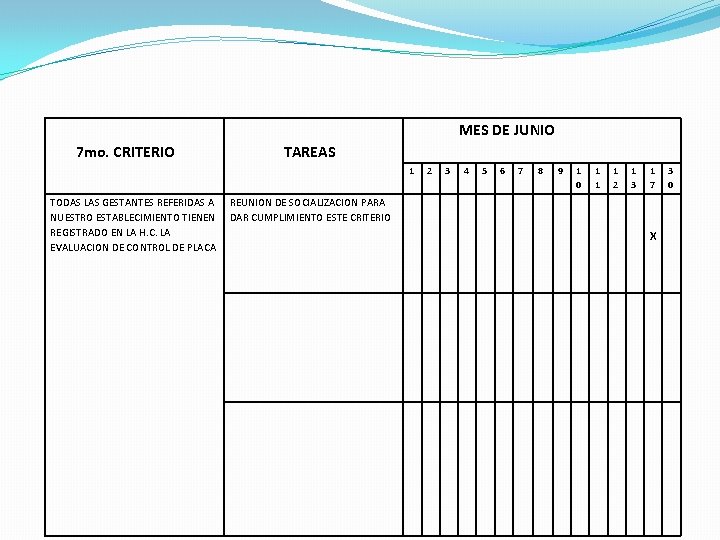 | 7mo. CRITERIO | TAREAS | MES DE JUNIO | | | | | | | | | | | | | | |
|---|---|---|---|---|---|---|---|---|---|---|---|---|---|---|---|---|
| | | 1 | 2 | 3 | 4 | 5 | 6 | 7 | 8 | 9 | 10 | 11 | 12 | 13 | 17 | 30 |
| TODAS LAS GESTANTES REFERIDAS A NUESTRO ESTABLECIMIENTO TIENEN REGISTRADO EN LA H.C. LA EVALUACION DE CONTROL DE PLACA | REUNION DE SOCIALIZACION PARA DAR CUMPLIMIENTO ESTE CRITERIO | | | | | | | | | | | | | | X | |
| | | | | | | | | | | | | | | | | |
| | | | | | | | | | | | | | | | | |